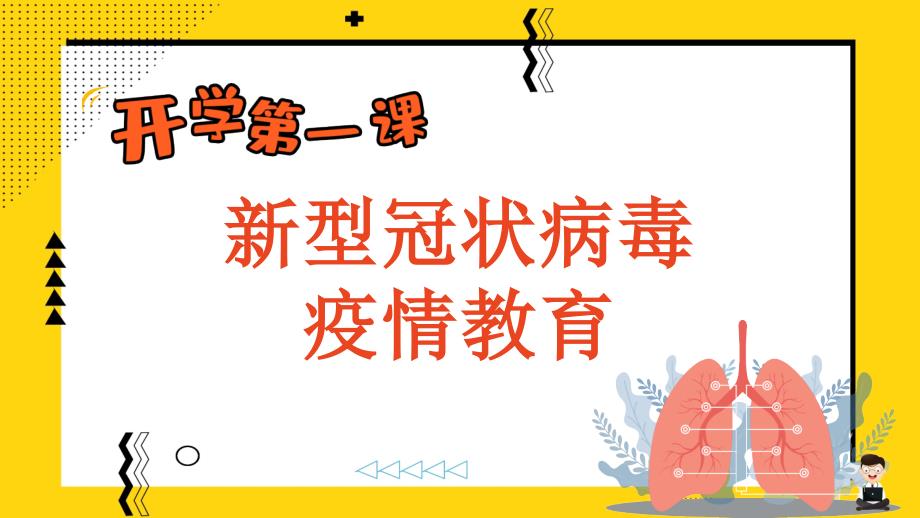 开学第一课

新型冠状病毒
疫情教育